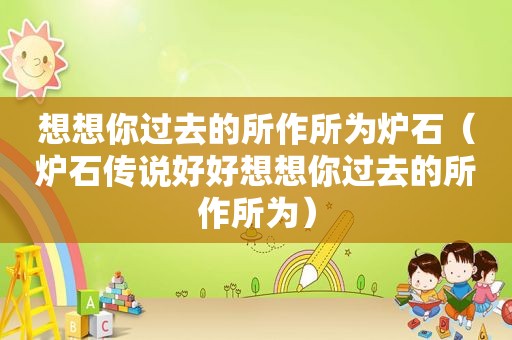 想想你过去的所作所为炉石（炉石传说好好想想你过去的所作所为）

A
B C